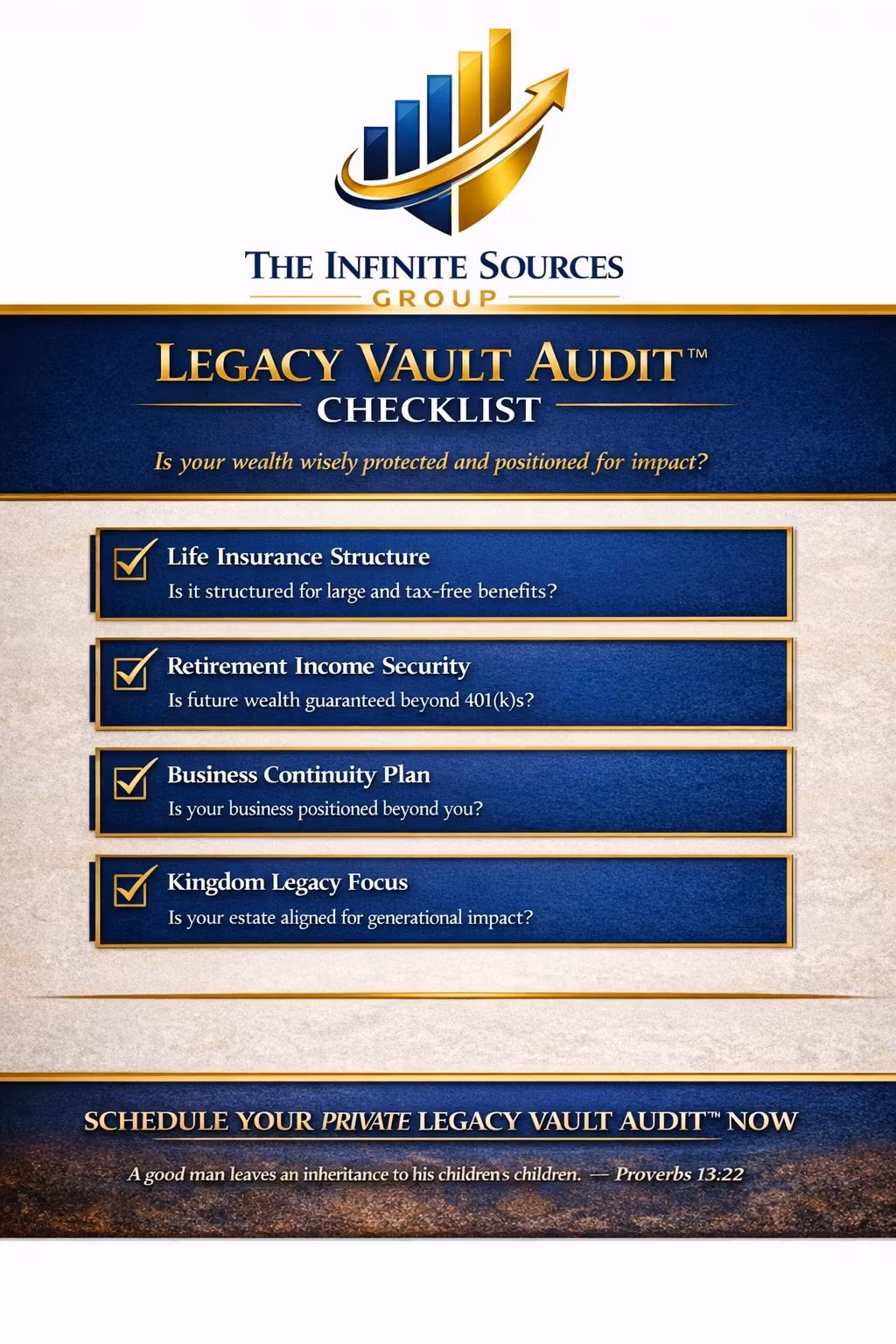 THE INFINITE SOURCES
GROUP

LEGACY VAULT AUDIT™
CHECKLIST

Is your wealth wisely protected and positioned for impact?

Life Insurance Structure
Is it structured for large and tax-free benefits?

Retirement Income Security
Is future wealth guaranteed beyond 401(k)s?

Business Continuity Plan
Is your business positioned beyond you?

Kingdom Legacy Focus
Is your estate aligned for generational impact?

SCHEDULE YOUR PRIVATE LEGACY VAULT AUDIT™ NOW

A good man leaves an inheritance to his childrens children. — Proverbs 13:22